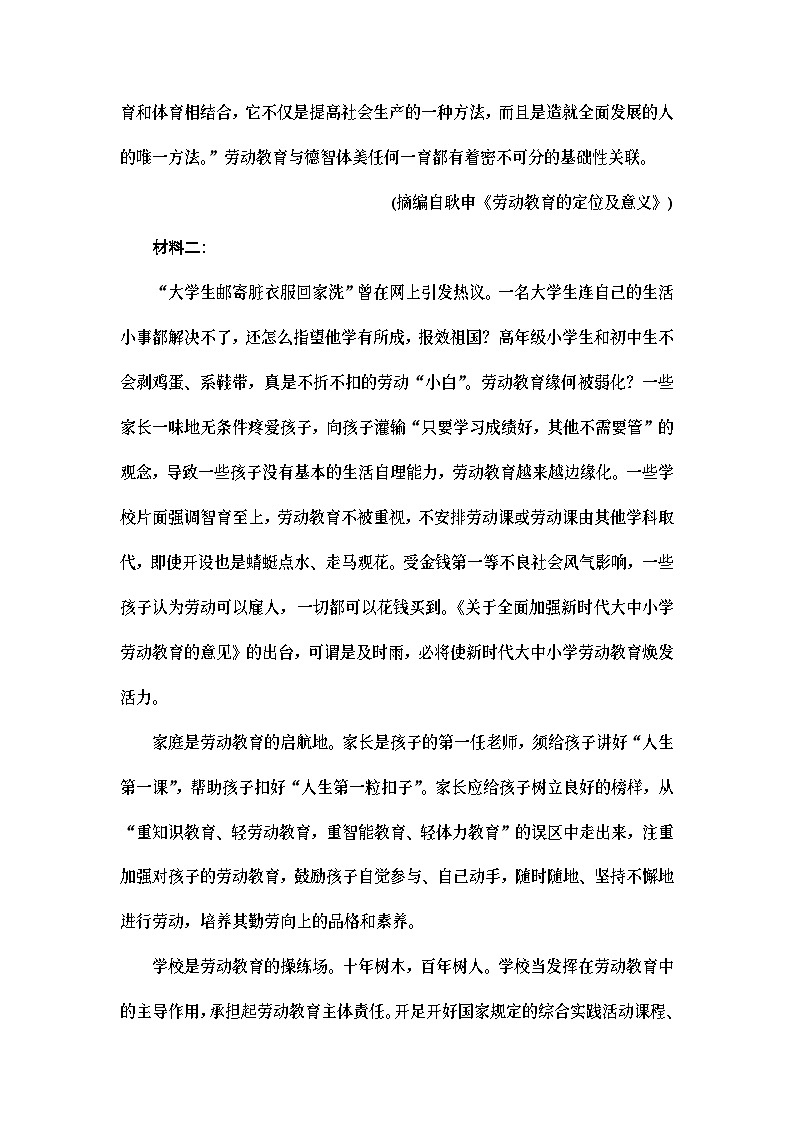 育和体育相结合，它不仅是提高社会生产的一种方法，而且是造就全面发展的人的唯一方法。”劳动教育与德智体美任何一育都有着密不可分的基础性关联。

（摘编自耿申《劳动教育的定位及意义》）

材料二：

“大学生邮寄脏衣服回家洗”曾在网上引发热议。一名大学生连自己的生活小事都解决不了，还怎么指望他学有所成，报效祖国？高年级小学生和初中生不会剥鸡蛋、系鞋带，真是不折不扣的劳动“小白”。劳动教育缘何被弱化？一些家长一味地无条件疼爱孩子，向孩子灌输“只要学习成绩好，其他不需要管”的观念，导致一些孩子没有基本的生活自理能力，劳动教育越来越边缘化。一些学校片面强调智育至上，劳动教育不被重视，不安排劳动课或劳动课由其他学科取代，即使开设也是蜻蜓点水、走马观花。受金钱第一等不良社会风气影响，一些孩子认为劳动可以雇人，一切都可以花钱买到。《关于全面加强新时代大中小学劳动教育的意见》的出台，可谓是及时雨，必将使新时代大中小学劳动教育焕发活力。

家庭是劳动教育的启航地。家长是孩子的第一任老师，须给孩子讲好“人生第一课”，帮助孩子扣好“人生第一粒扣子”。家长应给孩子树立良好的榜样，从“重知识教育、轻劳动教育，重智能教育、轻体力教育”的误区中走出来，注重加强对孩子的劳动教育，鼓励孩子自觉参与、自己动手，随时随地、坚持不懈地进行劳动，培养其勤劳向上的品格和素养。

学校是劳动教育的操练场。十年树木，百年树人。学校当发挥在劳动教育中的主导作用，承担起劳动教育主体责任。开足开好国家规定的综合实践活动课程、